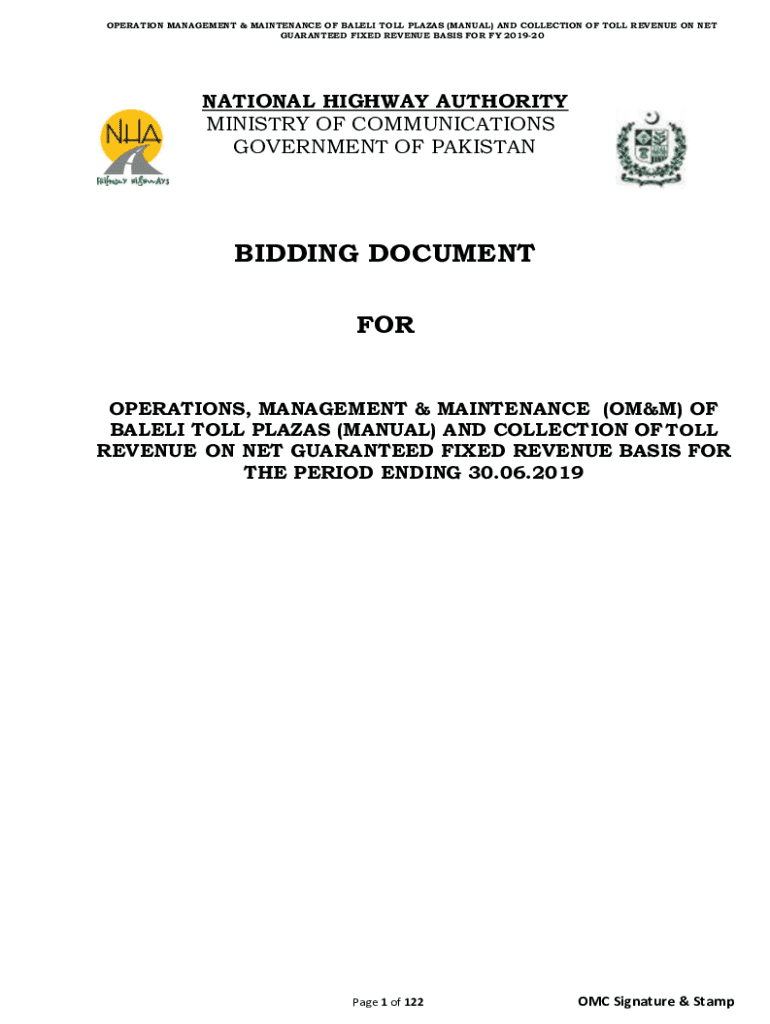 OPERATION MANAGEMENT & MAINTENANCE OF BALELI TOLL PLAZAS (MANUAL) AND COLLECTION OF TOLL REVENUE ON NET GUARANTEED FIXED REVENUE BASIS FOR FY 2019-20

NHA
Highway Highways

NATIONAL HIGHWAY AUTHORITY
MINISTRY OF COMMUNICATIONS
GOVERNMENT OF PAKISTAN

BIDDING DOCUMENT

FOR

OPERATIONS, MANAGEMENT & MAINTENANCE (OM&M) OF BALELI TOLL PLAZAS (MANUAL) AND COLLECTION OF TOLL REVENUE ON NET GUARANTEED FIXED REVENUE BASIS FOR THE PERIOD ENDING 30.06.2019

Page 1 of 122

OMC Signature & Stamp